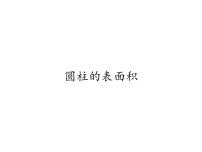 圆柱的表面积